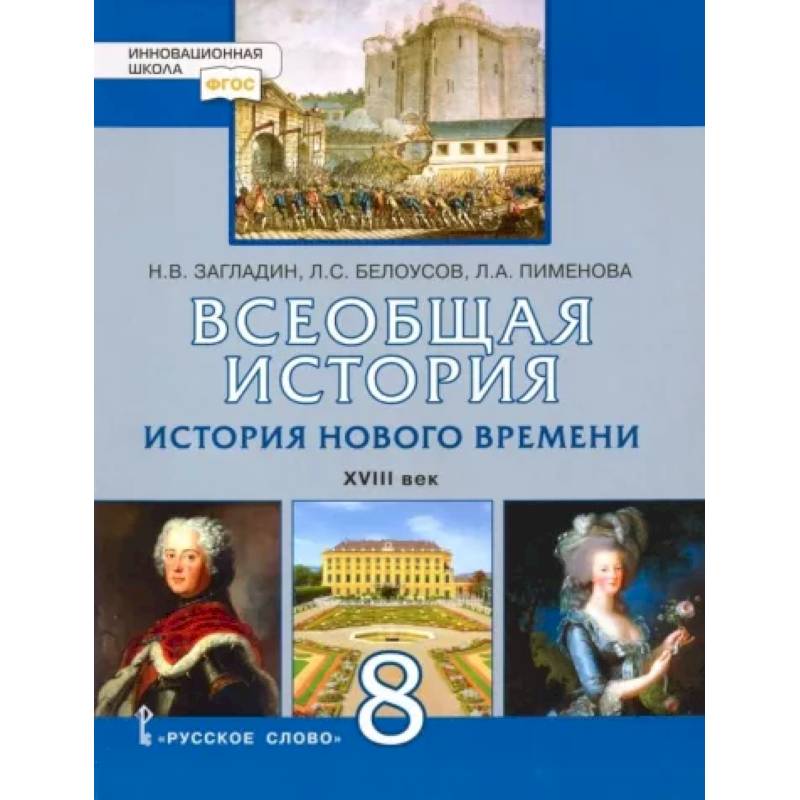 ИННОВАЦИОННАЯ ШКОЛА

ФГОС

Н.В. ЗАГЛАДИН, Л.С. БЕЛОУСОВ, Л.А. ПИМЕНОВА

ВСЕОБЩАЯ ИСТОРИЯ

ИСТОРИЯ НОВОГО ВРЕМЕНИ

XVIII век

8

«РУССКОЕ СЛОВО»